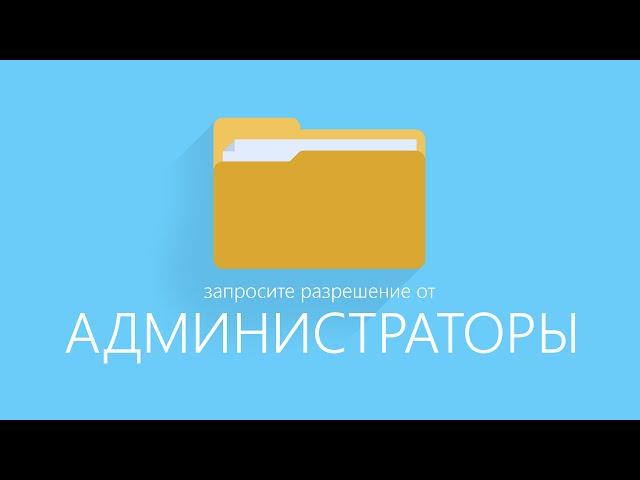 запросите разрешение от

АДМИНИСТРАТОРЫ